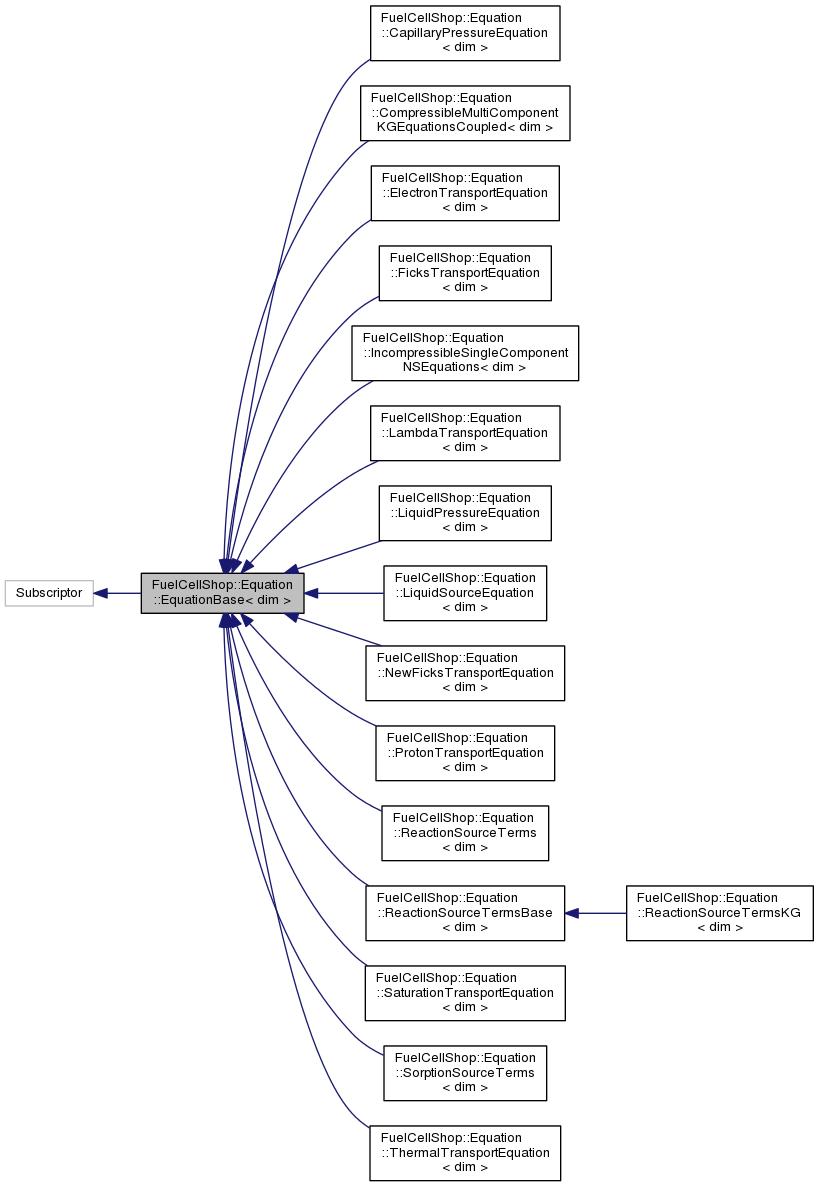 Subscriptor

FuelCellShop::Equation ::EquationBase< dim >

FuelCellShop::Equation ::CapillaryPressureEquation < dim >

FuelCellShop::Equation ::CompressibleMultiComponent KGEquationsCoupled< dim >

FuelCellShop::Equation ::ElectronTransportEquation < dim >

FuelCellShop::Equation ::FicksTransportEquation < dim >

FuelCellShop::Equation ::IncompressibleSingleComponent NSEquations< dim >

FuelCellShop::Equation ::LambdaTransportEquation < dim >

FuelCellShop::Equation ::LiquidPressureEquation < dim >

FuelCellShop::Equation ::LiquidSourceEquation < dim >

FuelCellShop::Equation ::NewFicksTransportEquation < dim >

FuelCellShop::Equation ::ProtonTransportEquation < dim >

FuelCellShop::Equation ::ReactionSourceTerms < dim >

FuelCellShop::Equation ::ReactionSourceTermsBase < dim >

FuelCellShop::Equation ::ReactionSourceTermsKG < dim >

FuelCellShop::Equation ::SaturationTransportEquation < dim >

FuelCellShop::Equation ::SorptionSourceTerms < dim >

FuelCellShop::Equation ::ThermalTransportEquation < dim >